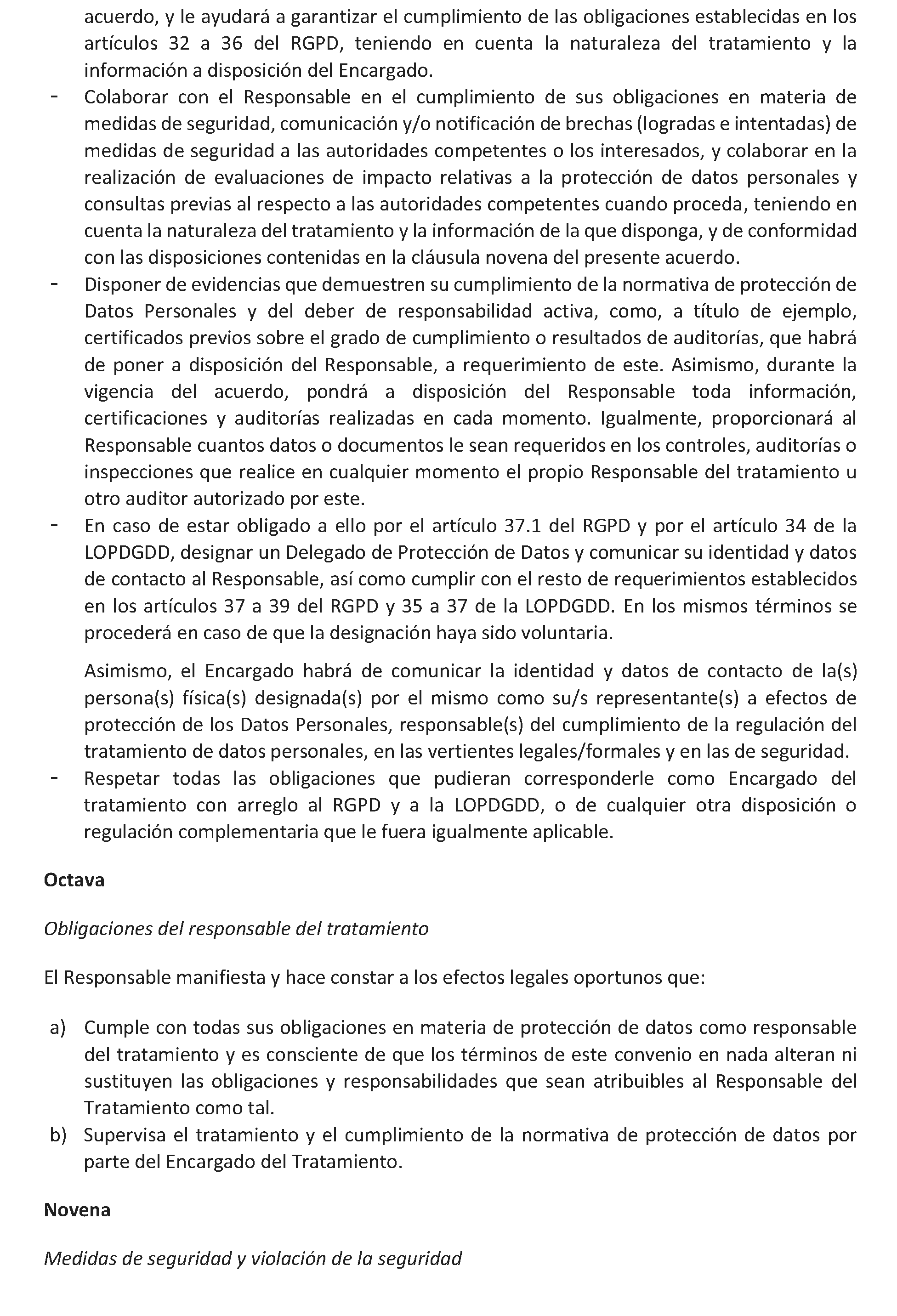 acuerdo, y le ayudará a garantizar el cumplimiento de las obligaciones establecidas en los artículos 32 a 36 del RGPD, teniendo en cuenta la naturaleza del tratamiento y la información a disposición del Encargado.

- Colaborar con el Responsable en el cumplimiento de sus obligaciones en materia de medidas de seguridad, comunicación y/o notificación de brechas (logradas e intentadas) de medidas de seguridad a las autoridades competentes o los interesados, y colaborar en la realización de evaluaciones de impacto relativas a la protección de datos personales y consultas previas al respecto a las autoridades competentes cuando proceda, teniendo en cuenta la naturaleza del tratamiento y la información de la que disponga, y de conformidad con las disposiciones contenidas en la cláusula novena del presente acuerdo.
- Disponer de evidencias que demuestren su cumplimiento de la normativa de protección de Datos Personales y del deber de responsabilidad activa, como, a título de ejemplo, certificados previos sobre el grado de cumplimiento o resultados de auditorías, que habrá de poner a disposición del Responsable, a requerimiento de este. Asimismo, durante la vigencia del acuerdo, pondrá a disposición del Responsable toda información, certificaciones y auditorías realizadas en cada momento. Igualmente, proporcionará al Responsable cuantos datos o documentos le sean requeridos en los controles, auditorías o inspecciones que realice en cualquier momento el propio Responsable del tratamiento u otro auditor autorizado por este.
- En caso de estar obligado a ello por el artículo 37.1 del RGPD y por el artículo 34 de la LOPDGDD, designar un Delegado de Protección de Datos y comunicar su identidad y datos de contacto al Responsable, así como cumplir con el resto de requerimientos establecidos en los artículos 37 a 39 del RGPD y 35 a 37 de la LOPDGDD. En los mismos términos se procederá en caso de que la designación haya sido voluntaria.

Asimismo, el Encargado habrá de comunicar la identidad y datos de contacto de la(s) persona(s) física(s) designada(s) por el mismo como su/s representante(s) a efectos de protección de los Datos Personales, responsable(s) del cumplimiento de la regulación del tratamiento de datos personales, en las vertientes legales/formales y en las de seguridad.
- Respetar todas las obligaciones que pudieran corresponderle como Encargado del tratamiento con arreglo al RGPD y a la LOPDGDD, o de cualquier otra disposición o regulación complementaria que le fuera igualmente aplicable.

Octava

Obligaciones del responsable del tratamiento

El Responsable manifiesta y hace constar a los efectos legales oportunos que:

a) Cumple con todas sus obligaciones en materia de protección de datos como responsable del tratamiento y es consciente de que los términos de este convenio en nada alteran ni sustituyen las obligaciones y responsabilidades que sean atribuibles al Responsable del Tratamiento como tal.
b) Supervisa el tratamiento y el cumplimiento de la normativa de protección de datos por parte del Encargado del Tratamiento.

Novena

Medidas de seguridad y violación de la seguridad